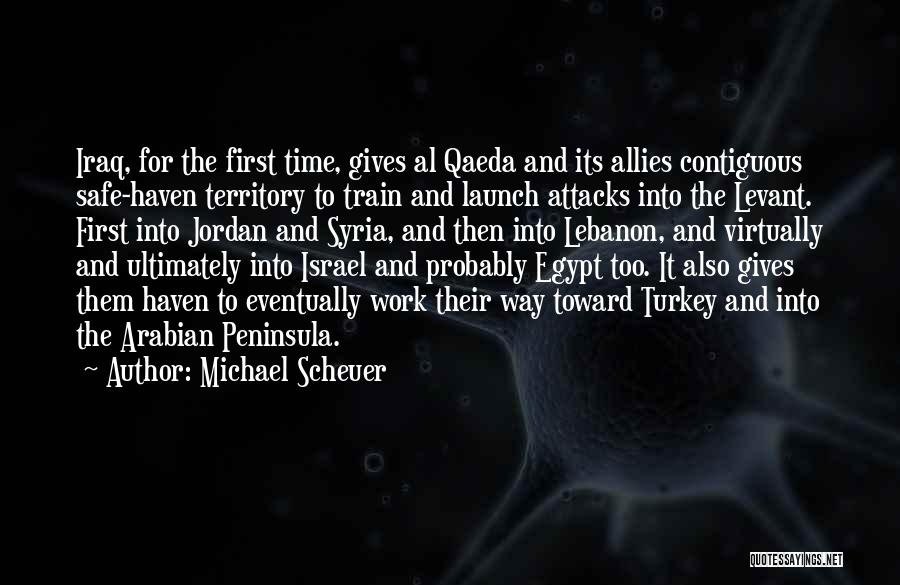 Iraq, for the first time, gives al Qaeda and its allies contiguous safe-haven territory to train and launch attacks into the Levant. First into Jordan and Syria, and then into Lebanon, and virtually and ultimately into Israel and probably Egypt too. It also gives them haven to eventually work their way toward Turkey and into the Arabian Peninsula.

~ Author: Michael Scheuer

QUOTESSAYINGS.NET